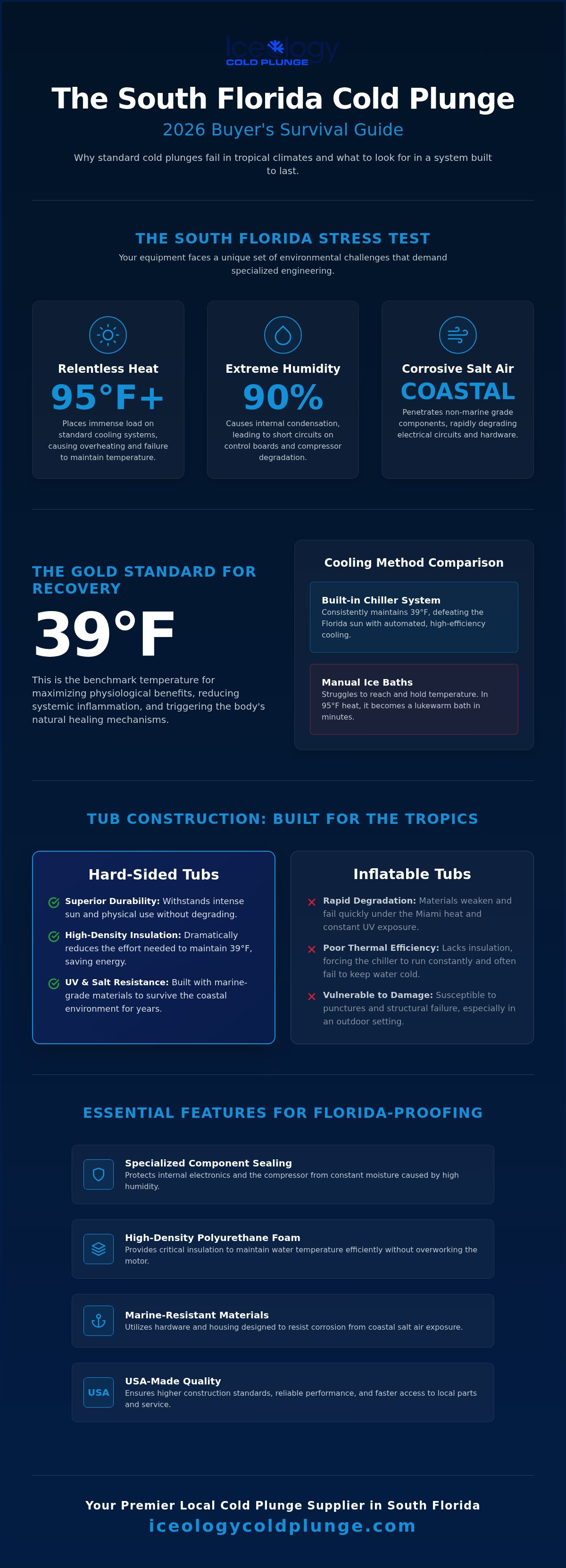 Iceology
COLD PLUNGE

The South Florida Cold Plunge

2026 Buyer's Survival Guide

Why standard cold plunges fail in tropical climates and what to look for in a system built to last.

THE SOUTH FLORIDA STRESS TEST

Your equipment faces a unique set of environmental challenges that demand specialized engineering.

Relentless Heat
95°F+
Places immense load on standard cooling systems, causing overheating and failure to maintain temperature.

Extreme Humidity
90%
Causes internal condensation, leading to short circuits on control boards and compressor degradation.

Corrosive Salt Air
COASTAL
Penetrates non-marine grade components, rapidly degrading electrical circuits and hardware.

THE GOLD STANDARD FOR RECOVERY
39°F

This is the benchmark temperature for maximizing physiological benefits, reducing systemic inflammation, and triggering the body's natural healing mechanisms.

Cooling Method Comparison

Built-in Chiller System
Consistently maintains 39°F, defeating the Florida sun with automated, high-efficiency cooling.

Manual Ice Baths
Struggles to reach and hold temperature. In 95°F heat, it becomes a lukewarm bath in minutes.

TUB CONSTRUCTION: BUILT FOR THE TROPICS

Hard-Sided Tubs

Superior Durability: Withstands intense sun and physical use without degrading.

High-Density Insulation: Dramatically reduces the effort needed to maintain 39°F, saving energy.

UV & Salt Resistance: Built with marine-grade materials to survive the coastal environment for years.

Inflatable Tubs

Rapid Degradation: Materials weaken and fail quickly under the Miami heat and constant UV exposure.

Poor Thermal Efficiency: Lacks insulation, forcing the chiller to run constantly and often fail to keep water cold.

Vulnerable to Damage: Susceptible to punctures and structural failure, especially in an outdoor setting.

ESSENTIAL FEATURES FOR FLORIDA-PROOFING

Specialized Component Sealing
Protects internal electronics and the compressor from constant moisture caused by high humidity.

High-Density Polyurethane Foam
Provides critical insulation to maintain water temperature efficiently without overworking the motor.

Marine-Resistant Materials
Utilizes hardware and housing designed to resist corrosion from coastal salt air exposure.

USA
USA-Made Quality
Ensures higher construction standards, reliable performance, and faster access to local parts and service.

Your Premier Local Cold Plunge Supplier in South Florida
iceologycoldplunge.com